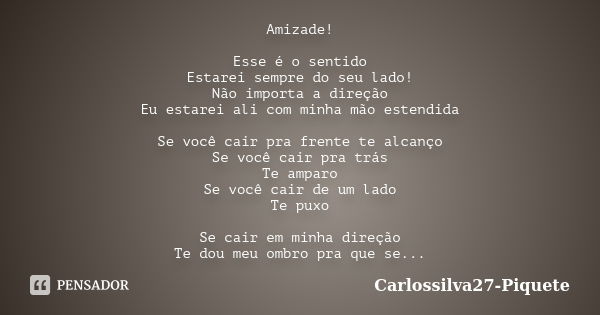 Amizade!

Esse é o sentido
Estarei sempre do seu lado!
Não importa a direção
Eu estarei ali com minha mão estendida

Se você cair pra frente te alcanço
Se você cair pra trás
Te amparo
Se você cair de um lado
Te puxo

Se cair em minha direção
Te dou meu ombro pra que se...

PENSADOR

Carlossilva27-Piquete